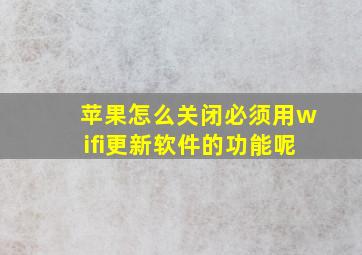 苹果怎么关闭必须用wifi更新软件的功能呢